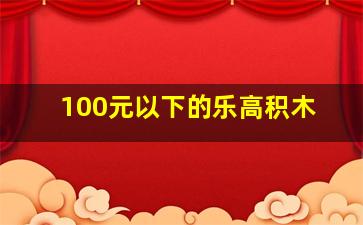 100元以下的乐高积木